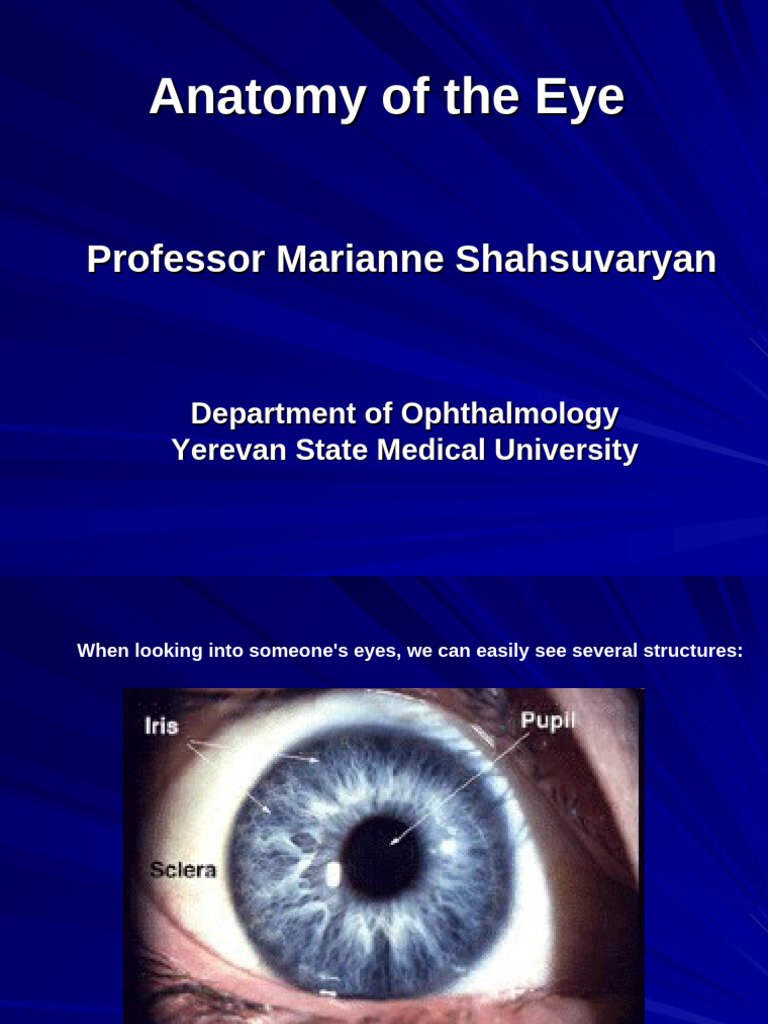 Anatomy of the Eye

Professor Marianne Shahsuvaryan

Department of Ophthalmology
Yerevan State Medical University

When looking into someone's eyes, we can easily see several structures:

Iris

Pupil

Sclera